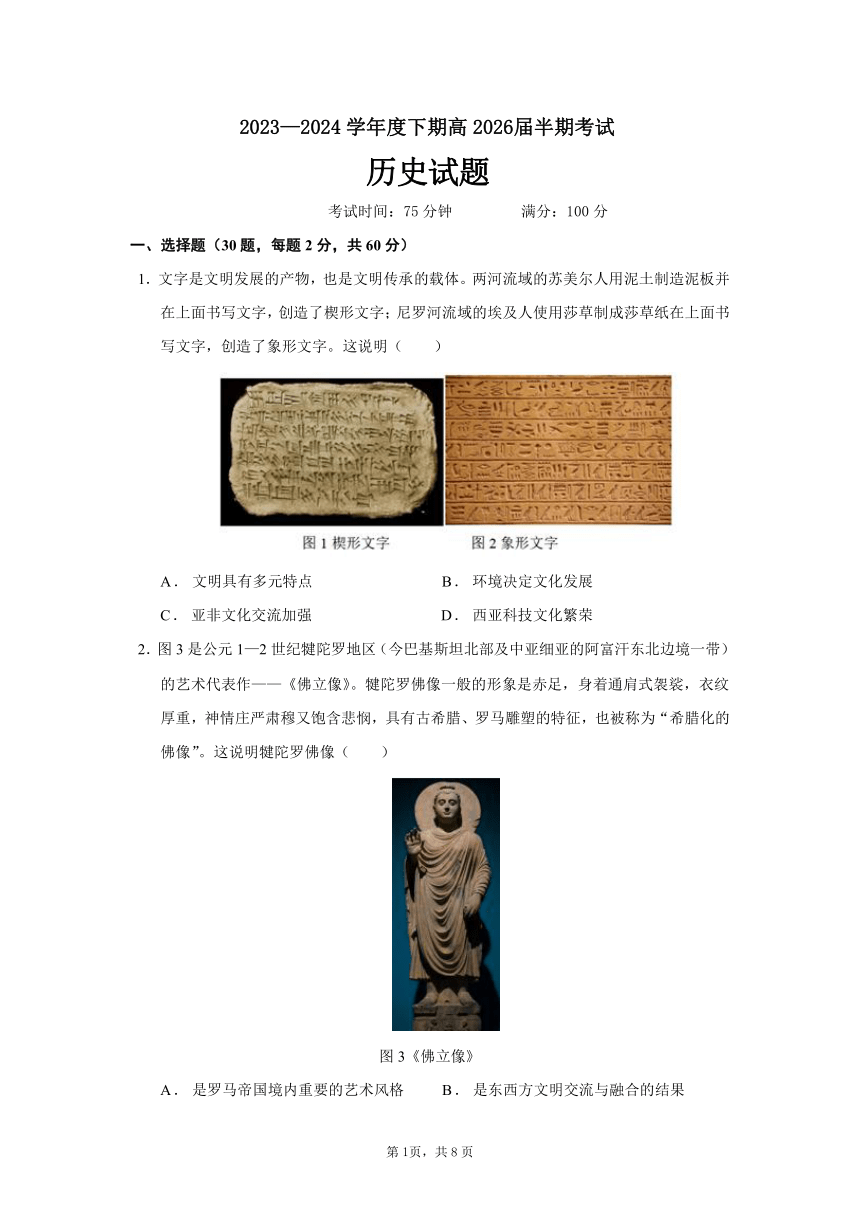 2023—2024 学年度下期高 2026届半期考试

历史试题

考试时间：75 分钟　　满分：100 分

一、选择题（30 题，每题 2 分，共 60 分）

1. 文字是文明发展的产物，也是文明传承的载体。两河流域的苏美尔人用泥土制造泥板并在上面书写文字，创造了楔形文字；尼罗河流域的埃及人使用莎草制成莎草纸在上面书写文字，创造了象形文字。这说明（　　）

图 1 楔形文字　　图 2 象形文字

A． 文明具有多元特点　　B． 环境决定文化发展

C． 亚非文化交流加强　　D． 西亚科技文化繁荣

2. 图 3 是公元 1—2 世纪犍陀罗地区（今巴基斯坦北部及中亚细亚的阿富汗东北边境一带）的艺术代表作——《佛立像》。犍陀罗佛像一般的形象是赤足，身着通肩式袈裟，衣纹厚重，神情庄严肃穆又饱含悲悯，具有古希腊、罗马雕塑的特征，也被称为“希腊化的佛像”。这说明犍陀罗佛像（　　）

图 3《佛立像》

A． 是罗马帝国境内重要的艺术风格　　B． 是东西方文明交流与融合的结果

第 1页，共 8 页